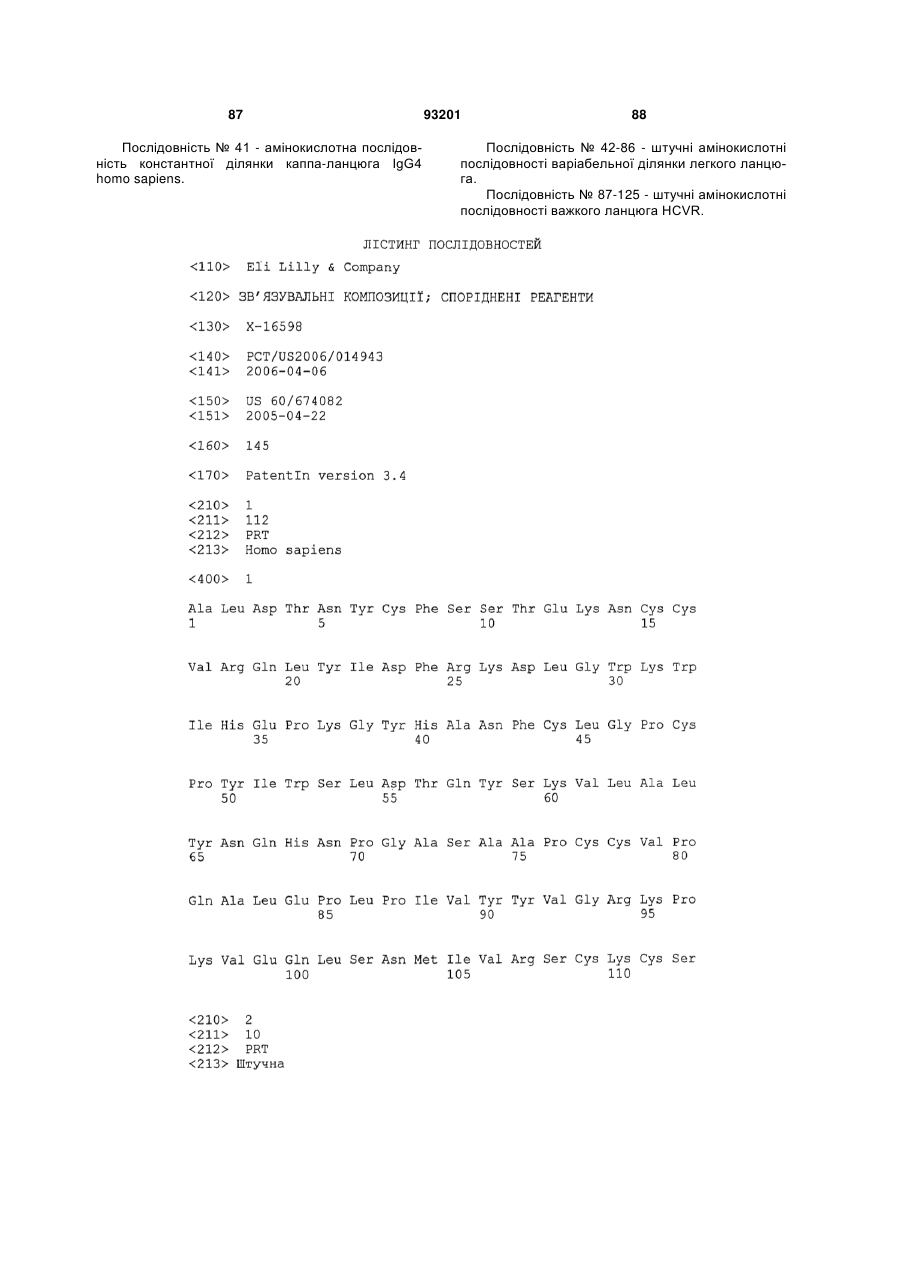 87 93201 88

Послідовність № 41 - амінокислотна послідовність константної ділянки каппа-ланцюга IgG4 homo sapiens.

Послідовність № 42-86 - штучні амінокислотні послідовності варіабельної ділянки легкого ланцюга.

Послідовність № 87-125 - штучні амінокислотні послідовності важкого ланцюга HCVR.

ЛІСТИНГ ПОСЛІДОВНОСТЕЙ

<110> Eli Lilly & Company

<120> ЗВ'ЯЗУВАЛЬНІ КОМПОЗИЦІЇ; СПОРІДНЕНІ РЕАГЕНТИ

<130> X-16598

<140> PCT/US2006/014943
<141> 2006-04-06

<150> US 60/674082
<151> 2005-04-22

<160> 145

<170> PatentIn version 3.4

<210> 1
<211> 112
<212> PRT
<213> Homo sapiens

<400> 1

Ala Leu Asp Thr Asn Tyr Cys Phe Ser Ser Thr Glu Lys Asn Cys Cys
1 5 10 15

Val Arg Gln Leu Tyr Ile Asp Phe Arg Lys Asp Leu Gly Trp Lys Trp
20 25 30

Ile His Glu Pro Lys Gly Tyr His Ala Asn Phe Cys Leu Gly Pro Cys
35 40 45

Pro Tyr Ile Trp Ser Leu Asp Thr Gln Tyr Ser Lys Val Leu Ala Leu
50 55 60

Tyr Asn Gln His Asn Pro Gly Ala Ser Ala Ala Pro Cys Cys Val Pro
65 70 75 80

Gln Ala Leu Glu Pro Leu Pro Ile Val Tyr Tyr Val Gly Arg Lys Pro
85 90 95

Lys Val Glu Gln Leu Ser Asn Met Ile Val Arg Ser Cys Lys Cys Ser
100 105 110

<210> 2
<211> 10
<212> PRT
<213> Штучна